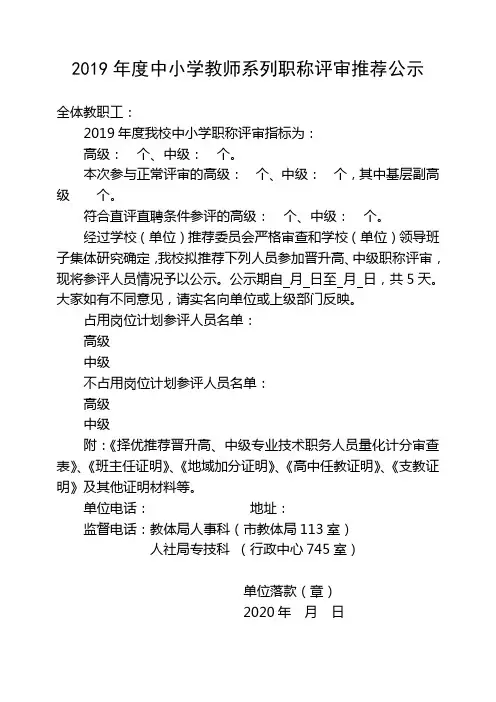 2019 年度中小学教师系列职称评审推荐公示

全体教职工：

2019 年度我校中小学职称评审指标为：

高级： 个、中级： 个。

本次参与正常评审的高级： 个、中级： 个，其中基层副高级 个。

符合直评直聘条件参评的高级： 个、中级： 个。

经过学校（单位）推荐委员会严格审查和学校（单位）领导班子集体研究确定，我校拟推荐下列人员参加晋升高、中级职称评审，现将参评人员情况予以公示。公示期自_月_日至_月_日，共 5 天。大家如有不同意见，请实名向单位或上级部门反映。

占用岗位计划参评人员名单：

高级

中级

不占用岗位计划参评人员名单：

高级

中级

附：《择优推荐晋升高、中级专业技术职务人员量化计分审查表》、《班主任证明》、《地域加分证明》、《高中任教证明》、《支教证明》及其他证明材料等。

单位电话： 地址：

监督电话：教体局人事科（市教体局 113 室）

人社局专技科 （行政中心 745 室）

单位落款（章）

2020 年 月 日